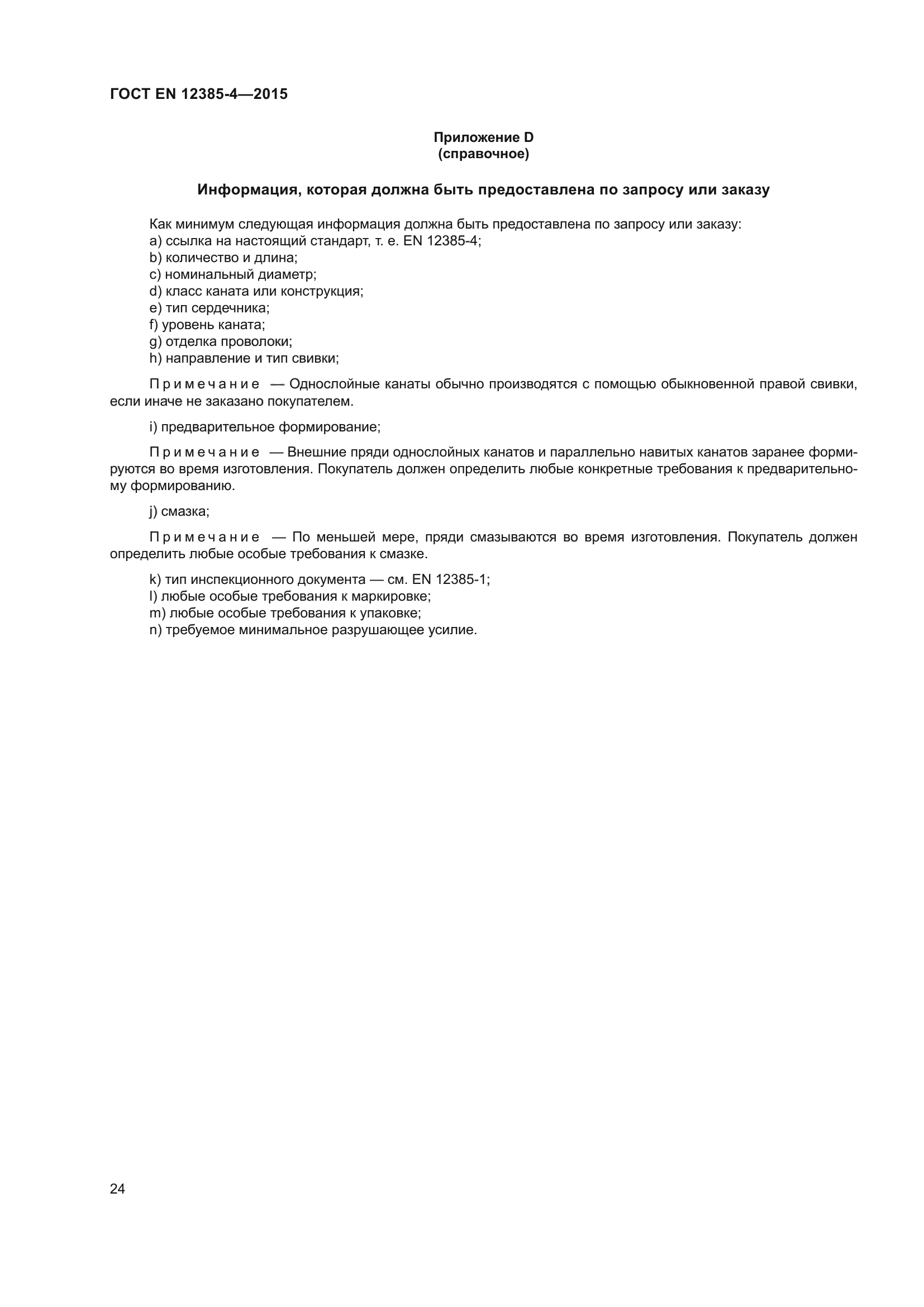 ГОСТ EN 12385-4—2015

Приложение D
(справочное)

Информация, которая должна быть предоставлена по запросу или заказу

Как минимум следующая информация должна быть предоставлена по запросу или заказу:
a) ссылка на настоящий стандарт, т. е. EN 12385-4;
b) количество и длина;
c) номинальный диаметр;
d) класс каната или конструкция;
e) тип сердечника;
f) уровень каната;
g) отделка проволоки;
h) направление и тип свивки;

Примечание — Однослойные канаты обычно производятся с помощью обыкновенной правой свивки, если иначе не заказано покупателем.

i) предварительное формирование;

Примечание — Внешние пряди однослойных канатов и параллельно навитых канатов заранее формируются во время изготовления. Покупатель должен определить любые конкретные требования к предварительному формированию.

j) смазка;

Примечание — По меньшей мере, пряди смазываются во время изготовления. Покупатель должен определить любые особые требования к смазке.

k) тип инспекционного документа — см. EN 12385-1;
l) любые особые требования к маркировке;
m) любые особые требования к упаковке;
n) требуемое минимальное разрушающее усилие.

24